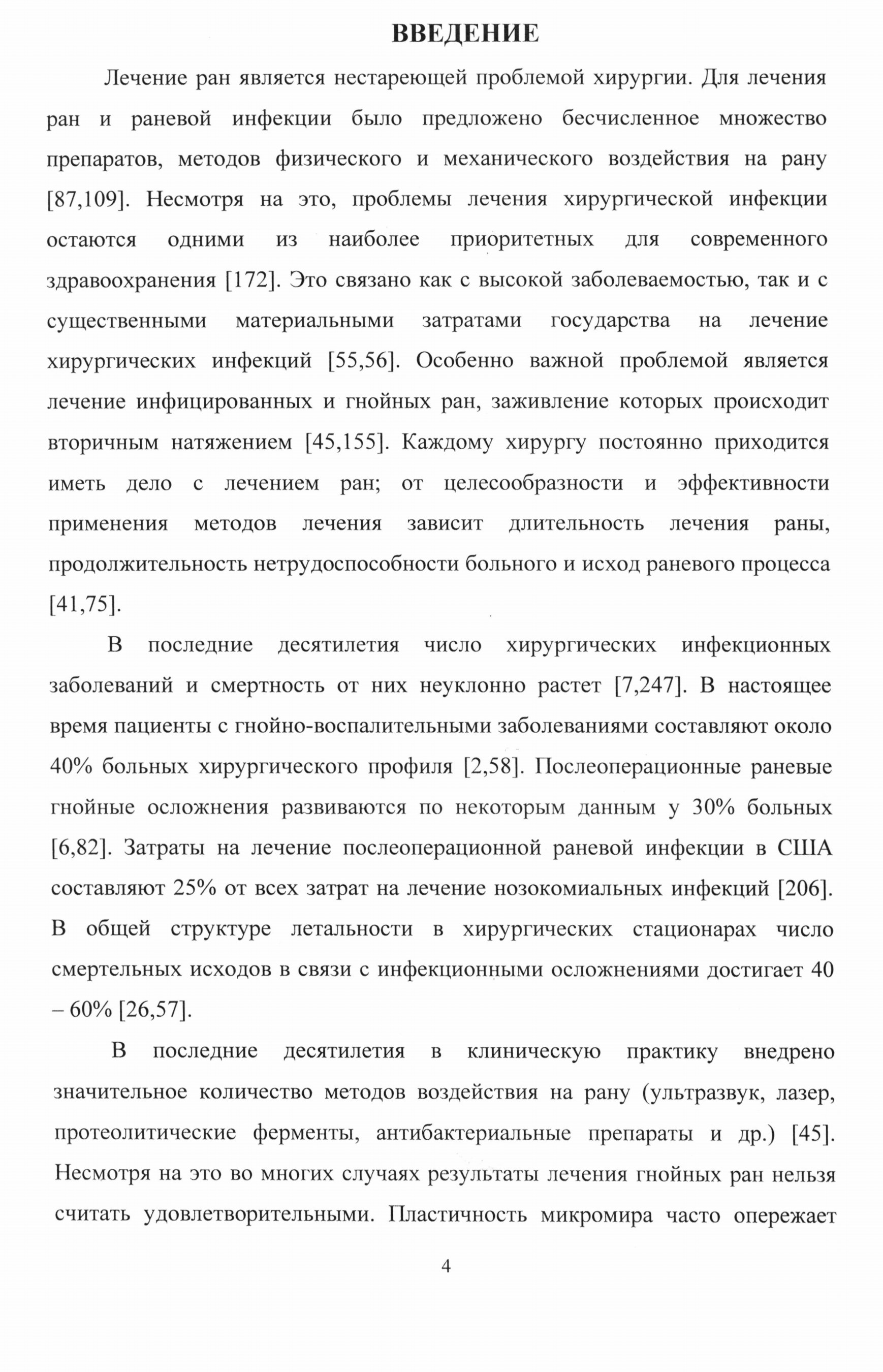 ВВЕДЕНИЕ

Лечение ран является нестареющей проблемой хирургии. Для лечения ран и раневой инфекции было предложено бесчисленное множество препаратов, методов физического и механического воздействия на рану [87,109]. Несмотря на это, проблемы лечения хирургической инфекции остаются одними из наиболее приоритетных для современного здравоохранения [172]. Это связано как с высокой заболеваемостью, так и с существенными материальными затратами государства на лечение хирургических инфекций [55,56]. Особенно важной проблемой является лечение инфицированных и гнойных ран, заживление которых происходит вторичным натяжением [45,155]. Каждому хирургу постоянно приходится иметь дело с лечением ран; от целесообразности и эффективности применения методов лечения зависит длительность лечения раны, продолжительность нетрудоспособности больного и исход раневого процесса [41,75].

В последние десятилетия число хирургических инфекционных заболеваний и смертность от них неуклонно растет [7,247]. В настоящее время пациенты с гнойно-воспалительными заболеваниями составляют около 40% больных хирургического профиля [2,58]. Послеоперационные раневые гнойные осложнения развиваются по некоторым данным у 30% больных [6,82]. Затраты на лечение послеоперационной раневой инфекции в США составляют 25% от всех затрат на лечение нозокомиальных инфекций [206]. В общей структуре летальности в хирургических стационарах число смертельных исходов в связи с инфекционными осложнениями достигает 40 – 60% [26,57].

В последние десятилетия в клиническую практику внедрено значительное количество методов воздействия на рану (ультразвук, лазер, протеолитические ферменты, антибактериальные препараты и др.) [45]. Несмотря на это во многих случаях результаты лечения гнойных ран нельзя считать удовлетворительными. Пластичность микромира часто опережает

4